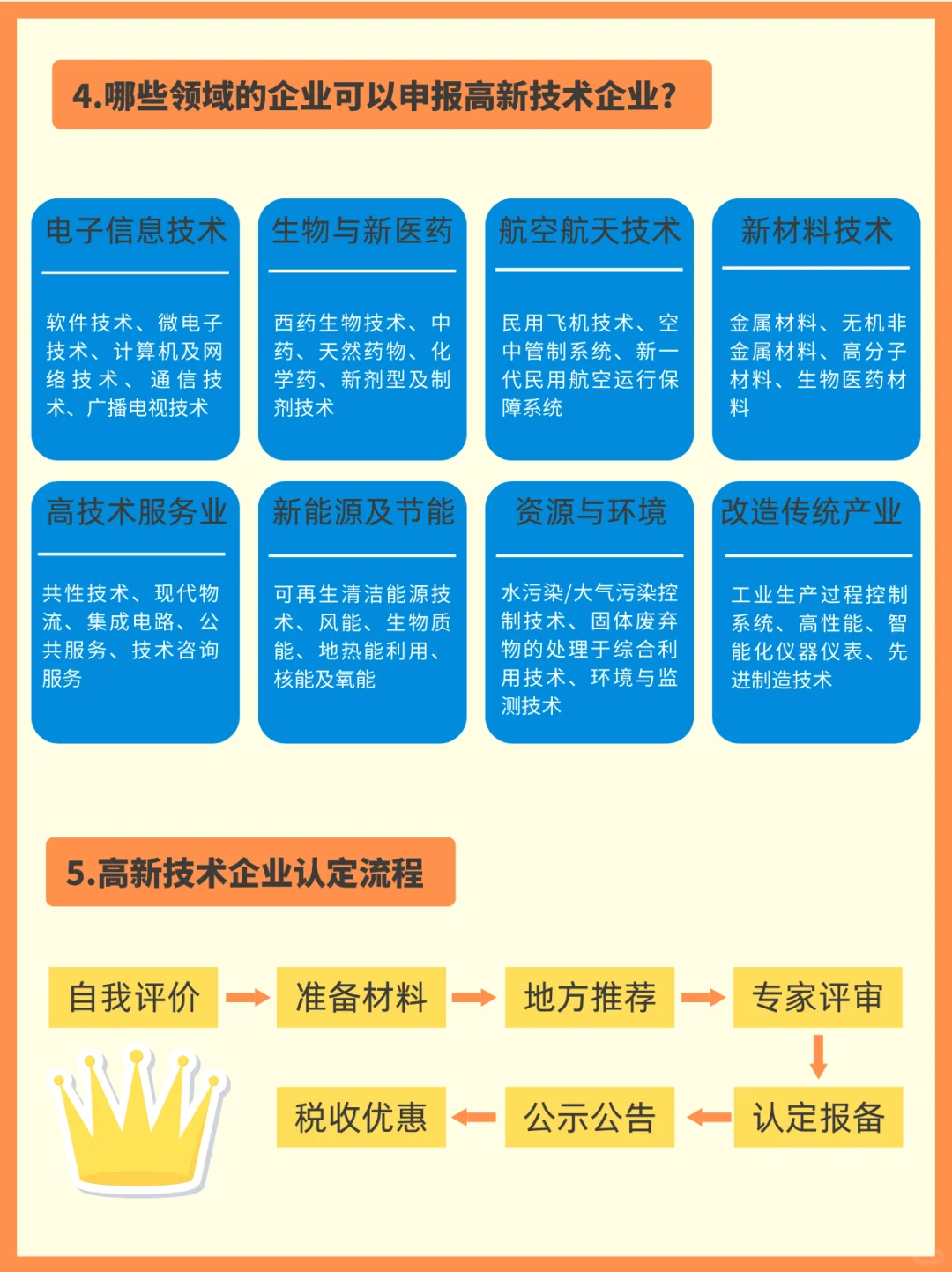 4.哪些领域的企业可以申报高新技术企业？

电子信息技术

软件技术、微电子技术、计算机及网络技术、通信技术、广播电视技术

生物与新医药

西药生物技术、中药、天然药物、化学药、新剂型及制剂技术

航空航天技术

民用飞机技术、空中管制系统、新一代民用航空运行保障系统

新材料技术

金属材料、无机非金属材料、高分子材料、生物医药材料

高技术服务业

共性技术、现代物流、集成电路、公共服务、技术咨询服务

新能源及节能

可再生清洁能源技术、风能、生物质能、地热能利用、核能及氧能

资源与环境

水污染/大气污染控制技术、固体废弃物的处理于综合利用技术、环境与监测技术

改造传统产业

工业生产过程控制系统、高性能、智能化仪器仪表、先进制造技术

5.高新技术企业认定流程

自我评价

准备材料

地方推荐

专家评审

认定报备

公示公告

税收优惠